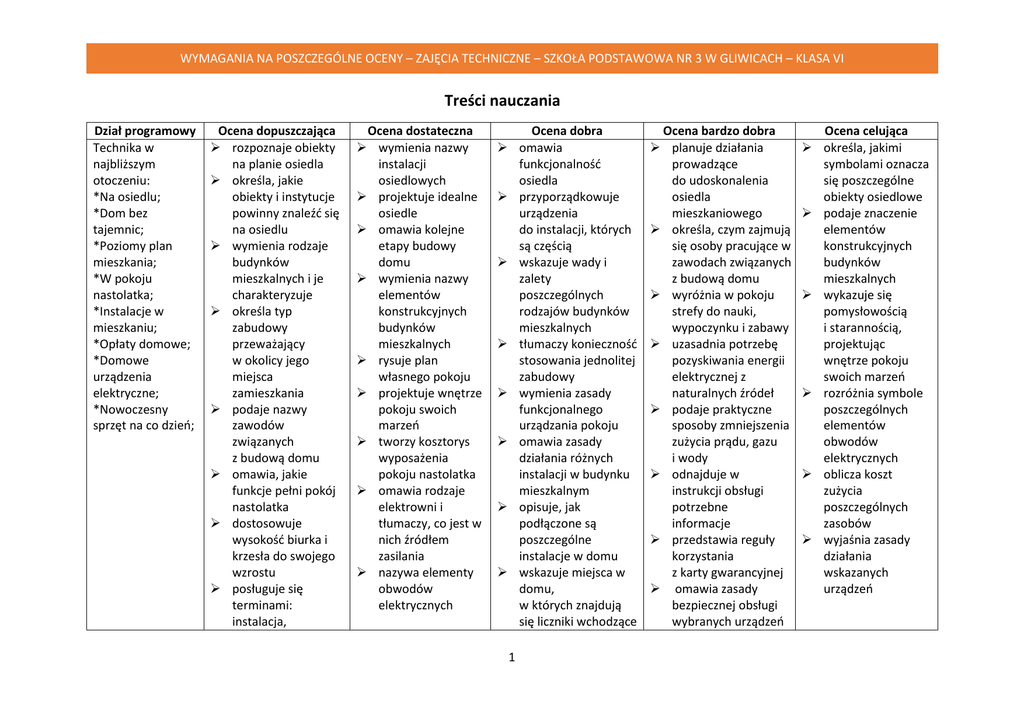 WYMAGANIA NA POSZCZEGÓLNE OCENY – ZAJĘCIA TECHNICZNE – SZKOŁA PODSTAWOWA NR 3 W GLIWICACH – KLASA VI

Treści nauczania

| Dział programowy | Ocena dopuszczająca | Ocena dostateczna | Ocena dobra | Ocena bardzo dobra | Ocena celująca |
|---|---|---|---|---|---|
| Technika w najbliższym otoczeniu: *Na osiedlu; *Dom bez tajemnic; *Poziomy plan mieszkania; *W pokoju nastolatka; *Instalacje w mieszkaniu; *Opłaty domowe; *Domowe urządzenia elektryczne; *Nowoczesny sprzęt na co dzień; | ➢ rozpoznaje obiekty na planie osiedla ➢ określa, jakie obiekty i instytucje powinny znaleźć się na osiedlu ➢ wymienia rodzaje budynków mieszkalnych i je charakteryzuje ➢ określa typ zabudowy przeważający w okolicy jego miejsca zamieszkania ➢ podaje nazwy zawodów związanych z budową domu ➢ omawia, jakie funkcje pełni pokój nastolatka ➢ dostosowuje wysokość biurka i krzesła do swojego wzrostu ➢ posługuje się terminami: instalacja, | ➢ wymienia nazwy instalacji osiedlowych ➢ projektuje idealne osiedle ➢ omawia kolejne etapy budowy domu ➢ wymienia nazwy elementów konstrukcyjnych budynków mieszkalnych ➢ rysuje plan własnego pokoju ➢ projektuje wnętrze pokoju swoich marzeń ➢ tworzy kosztorys wyposażenia pokoju nastolatka ➢ omawia rodzaje elektrowni i tłumaczy, co jest w nich źródłem zasilania ➢ nazywa elementy obwodów elektrycznych | ➢ omawia funkcjonalność osiedla ➢ przyporządkowuje urządzenia do instalacji, których są częścią ➢ wskazuje wady i zalety poszczególnych rodzajów budynków mieszkalnych ➢ tłumaczy konieczność stosowania jednolitej zabudowy ➢ wymienia zasady funkcjonalnego urządzania pokoju ➢ omawia zasady działania różnych instalacji w budynku mieszkalnym ➢ opisuje, jak podłączone są poszczególne instalacje w domu ➢ wskazuje miejsca w domu, w których znajdują się liczniki wchodzące | ➢ planuje działania prowadzące do udoskonalenia osiedla mieszkaniowego ➢ określa, czym zajmują się osoby pracujące w zawodach związanych z budową domu ➢ wyróżnia w pokoju strefy do nauki, wypoczynku i zabawy ➢ uzasadnia potrzebę pozyskiwania energii elektrycznej z naturalnych źródeł ➢ podaje praktyczne sposoby zmniejszenia zużycia prądu, gazu i wody ➢ odnajduje w instrukcji obsługi potrzebne informacje ➢ przedstawia reguły korzystania z karty gwarancyjnej ➢ omawia zasady bezpiecznej obsługi wybranych urządzeń | ➢ określa, jakimi symbolami oznacza się poszczególne obiekty osiedlowe ➢ podaje znaczenie elementów konstrukcyjnych budynków mieszkalnych ➢ wykazuje się pomysłowością i starannością, projektując wnętrze pokoju swoich marzeń ➢ rozróżnia symbole poszczególnych elementów obwodów elektrycznych ➢ oblicza koszt zużycia poszczególnych zasobów ➢ wyjaśnia zasady działania wskazanych urządzeń |

1